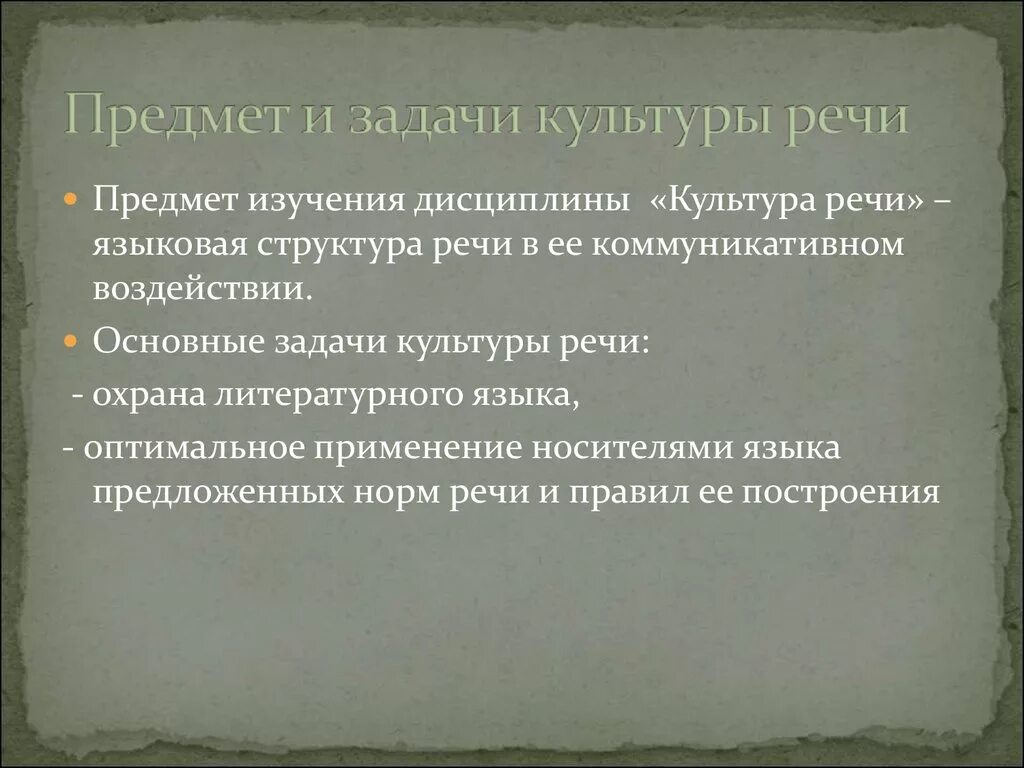 Предмет и задачи культуры речи

Предмет изучения дисциплины «Культура речи» – языковая структура речи в ее коммуникативном воздействии.

Основные задачи культуры речи:

- охрана литературного языка,

- оптимальное применение носителями языка предложенных норм речи и правил ее построения